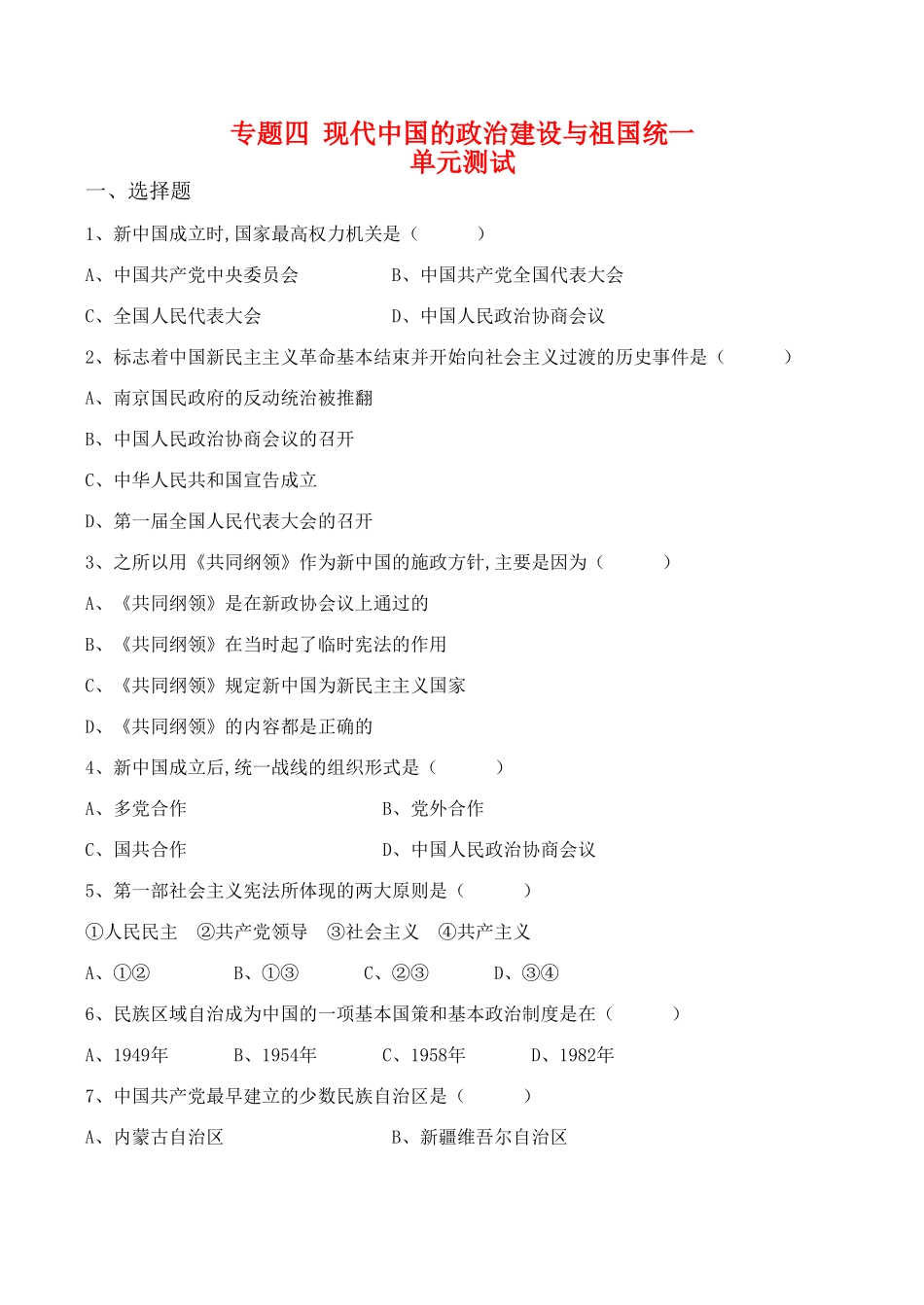 专题四 现代中国的政治建设与祖国统一
单元测试

一、选择题

1、新中国成立时,国家最高权力机关是（　　）

A、中国共产党中央委员会　　B、中国共产党全国代表大会

C、全国人民代表大会　　D、中国人民政治协商会议

2、标志着中国新民主主义革命基本结束并开始向社会主义过渡的历史事件是（　　）

A、南京国民政府的反动统治被推翻

B、中国人民政治协商会议的召开

C、中华人民共和国宣告成立

D、第一届全国人民代表大会的召开

3、之所以用《共同纲领》作为新中国的施政方针,主要是因为（　　）

A、《共同纲领》是在新政协会议上通过的

B、《共同纲领》在当时起了临时宪法的作用

C、《共同纲领》规定新中国为新民主主义国家

D、《共同纲领》的内容都是正确的

4、新中国成立后,统一战线的组织形式是（　　）

A、多党合作　　B、党外合作

C、国共合作　　D、中国人民政治协商会议

5、第一部社会主义宪法所体现的两大原则是（　　）

①人民民主　②共产党领导　③社会主义　④共产主义

A、①②　　B、①③　　C、②③　　D、③④

6、民族区域自治成为中国的一项基本国策和基本政治制度是在（　　）

A、1949年　　B、1954年　　C、1958年　　D、1982年

7、中国共产党最早建立的少数民族自治区是（　　）

A、内蒙古自治区　　B、新疆维吾尔自治区